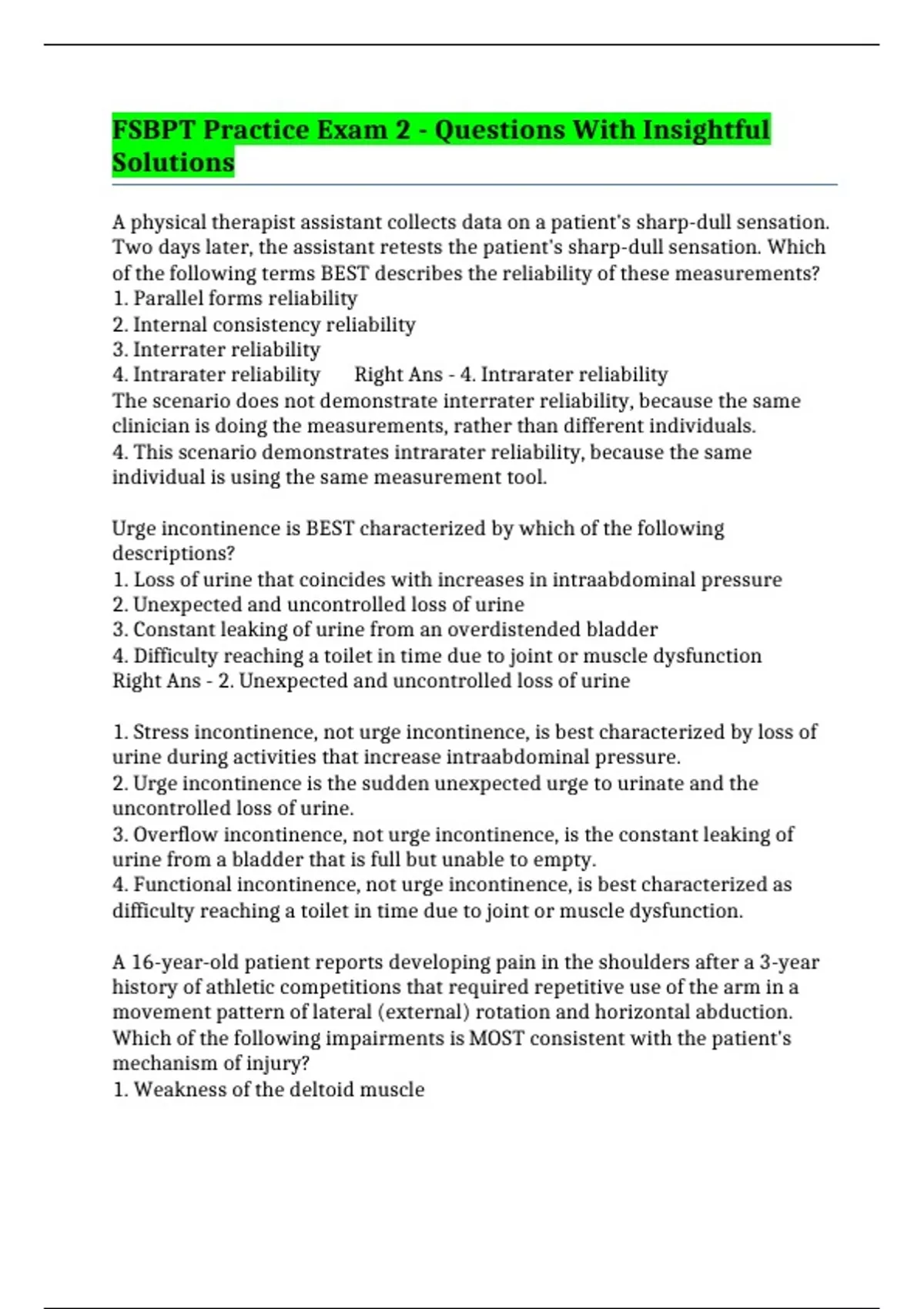 FSBPT Practice Exam 2 - Questions With Insightful Solutions

A physical therapist assistant collects data on a patient's sharp-dull sensation. Two days later, the assistant retests the patient's sharp-dull sensation. Which of the following terms BEST describes the reliability of these measurements?
1. Parallel forms reliability
2. Internal consistency reliability
3. Interrater reliability
4. Intrarater reliability     Right Ans - 4. Intrarater reliability
The scenario does not demonstrate interrater reliability, because the same clinician is doing the measurements, rather than different individuals.
4. This scenario demonstrates intrarater reliability, because the same individual is using the same measurement tool.

Urge incontinence is BEST characterized by which of the following descriptions?
1. Loss of urine that coincides with increases in intraabdominal pressure
2. Unexpected and uncontrolled loss of urine
3. Constant leaking of urine from an overdistended bladder
4. Difficulty reaching a toilet in time due to joint or muscle dysfunction
Right Ans - 2. Unexpected and uncontrolled loss of urine

1. Stress incontinence, not urge incontinence, is best characterized by loss of urine during activities that increase intraabdominal pressure.
2. Urge incontinence is the sudden unexpected urge to urinate and the uncontrolled loss of urine.
3. Overflow incontinence, not urge incontinence, is the constant leaking of urine from a bladder that is full but unable to empty.
4. Functional incontinence, not urge incontinence, is best characterized as difficulty reaching a toilet in time due to joint or muscle dysfunction.

A 16-year-old patient reports developing pain in the shoulders after a 3-year history of athletic competitions that required repetitive use of the arm in a movement pattern of lateral (external) rotation and horizontal abduction. Which of the following impairments is MOST consistent with the patient's mechanism of injury?
1. Weakness of the deltoid muscle